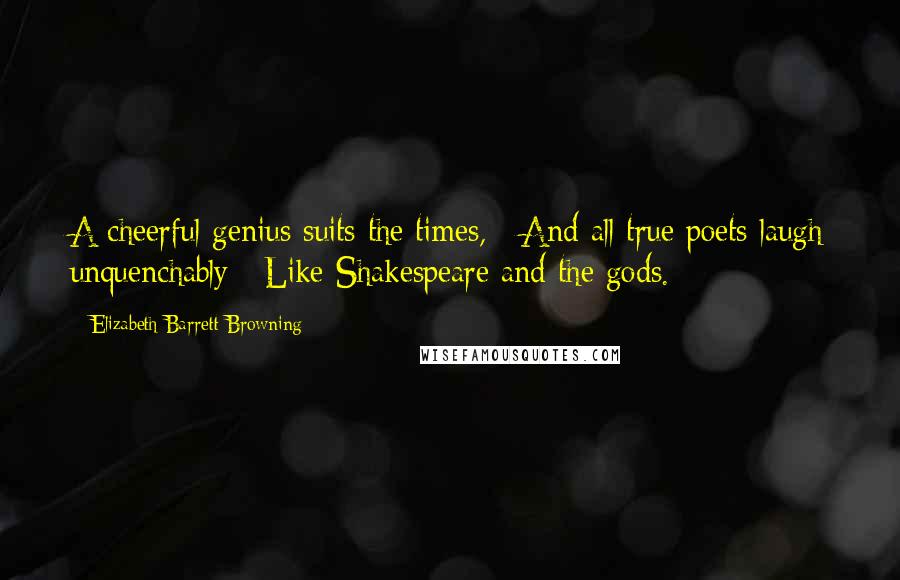 A cheerful genius suits the times, And all true poets laugh unquenchably Like Shakespeare and the gods.

Elizabeth Barrett Browning

WISEFAMOUSQUOTES.COM